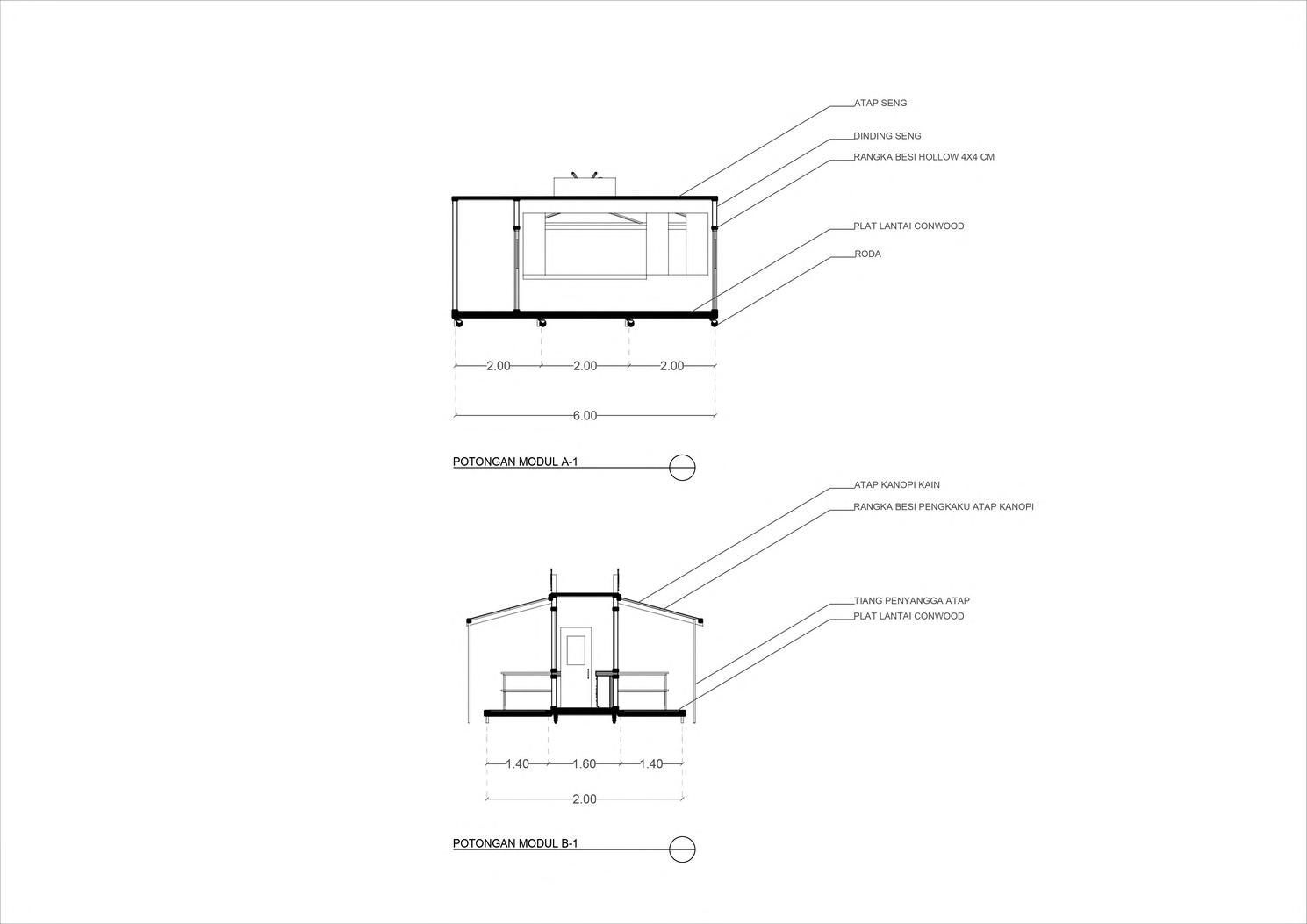 ATAP SENG

DINDING SENG

RANGKA BESI HOLLOW 4X4 CM

PLAT LANTAI CONWOOD

RODA

2.00 2.00 2.00

6.00

POTONGAN MODUL A-1

ATAP KANOPI KAIN

RANGKA BESI PENGKAKU ATAP KANOPI

TIANG PENYANGGA ATAP

PLAT LANTAI CONWOOD

1.40 1.60 1.40

2.00

POTONGAN MODUL B-1